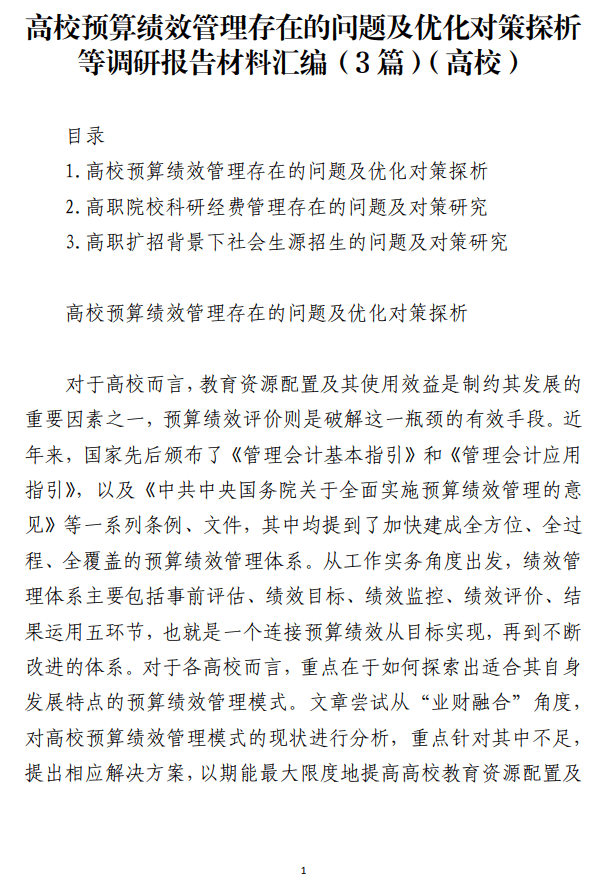 高校预算绩效管理存在的问题及优化对策探析等调研报告材料汇编（3篇）（高校）

目录

1. 高校预算绩效管理存在的问题及优化对策探析

2. 高职院校科研经费管理存在的问题及对策研究

3. 高职扩招背景下社会生源招生的问题及对策研究

高校预算绩效管理存在的问题及优化对策探析

对于高校而言，教育资源配置及其使用效益是制约其发展的重要因素之一，预算绩效评价则是破解这一瓶颈的有效手段。近年来，国家先后颁布了《管理会计基本指引》和《管理会计应用指引》，以及《中共中央国务院关于全面实施预算绩效管理的意见》等一系列条例、文件，其中均提到了加快建成全方位、全过程、全覆盖的预算绩效管理体系。从工作实务角度出发，绩效管理体系主要包括事前评估、绩效目标、绩效监控、绩效评价、结果运用五环节，也就是一个连接预算绩效从目标实现，再到不断改进的体系。对于各高校而言，重点在于如何探索出适合其自身发展特点的预算绩效管理模式。文章尝试从“业财融合”角度，对高校预算绩效管理模式的现状进行分析，重点针对其中不足，提出相应解决方案，以期能最大限度地提高高校教育资源配置及

1